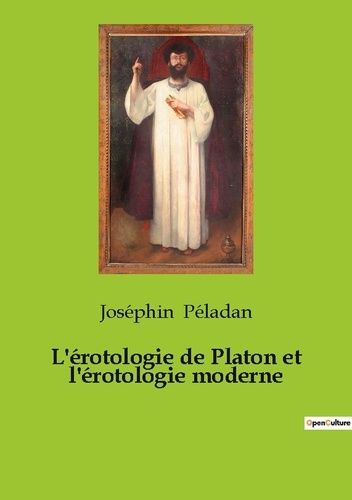 Joséphin Péladan

L'érotologie de Platon et l'érotologie moderne

OpenCulture